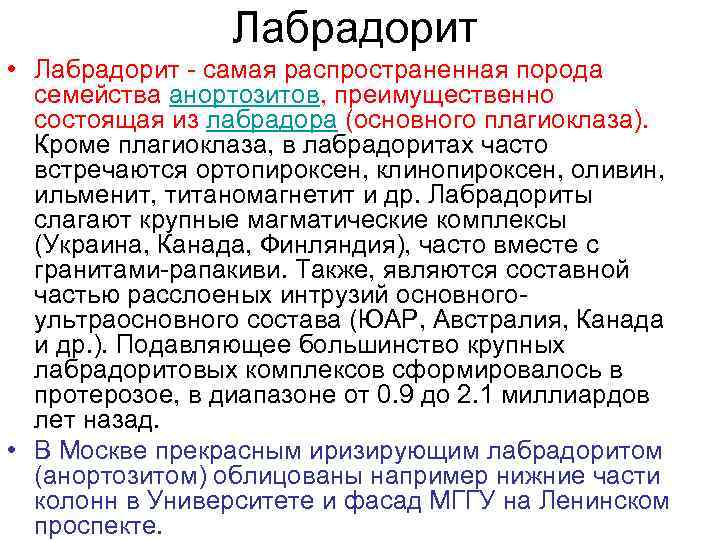 Лабрадорит

• Лабрадорит - самая распространенная порода семейства анортозитов, преимущественно состоящая из лабрадора (основного плагиоклаза). Кроме плагиоклаза, в лабрадоритах часто встречаются ортопироксен, клинопироксен, оливин, ильменит, титаномагнетит и др. Лабрадориты слагают крупные магматические комплексы (Украина, Канада, Финляндия), часто вместе с гранитами-рапакиви. Также, являются составной частью расслоеных интрузий основного-ультраосновного состава (ЮАР, Австралия, Канада и др.). Подавляющее большинство крупных лабрадоритовых комплексов сформировалось в протерозое, в диапазоне от 0.9 до 2.1 миллиардов лет назад.

• В Москве прекрасным иризирующим лабрадоритом (анортозитом) облицованы например нижние части колонн в Университете и фасад МГГУ на Ленинском проспекте.